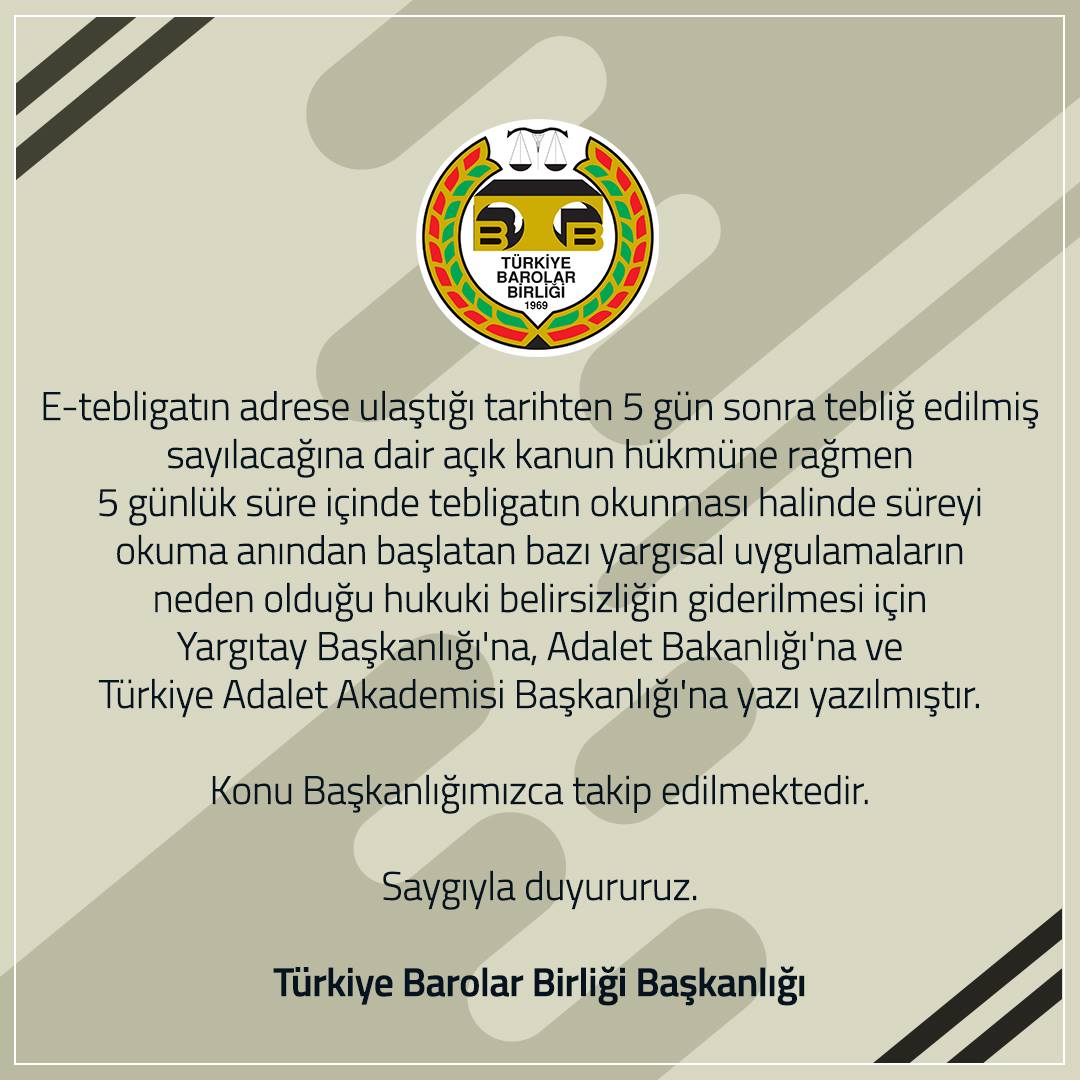 TÜRKİYE BAROLAR BİRLİĞİ 1969

E-tebligatın adrese ulaştığı tarihten 5 gün sonra tebliğ edilmiş sayılacağına dair açık kanun hükmüne rağmen 5 günlük süre içinde tebligatın okunması halinde süreyi okuma anından başlatan bazı yargısal uygulamaların neden olduğu hukuki belirsizliğin giderilmesi için Yargıtay Başkanlığı'na, Adalet Bakanlığı'na ve Türkiye Adalet Akademisi Başkanlığı'na yazı yazılmıştır.

Konu Başkanlığımızca takip edilmektedir.

Saygıyla duyururuz.

Türkiye Barolar Birliği Başkanlığı